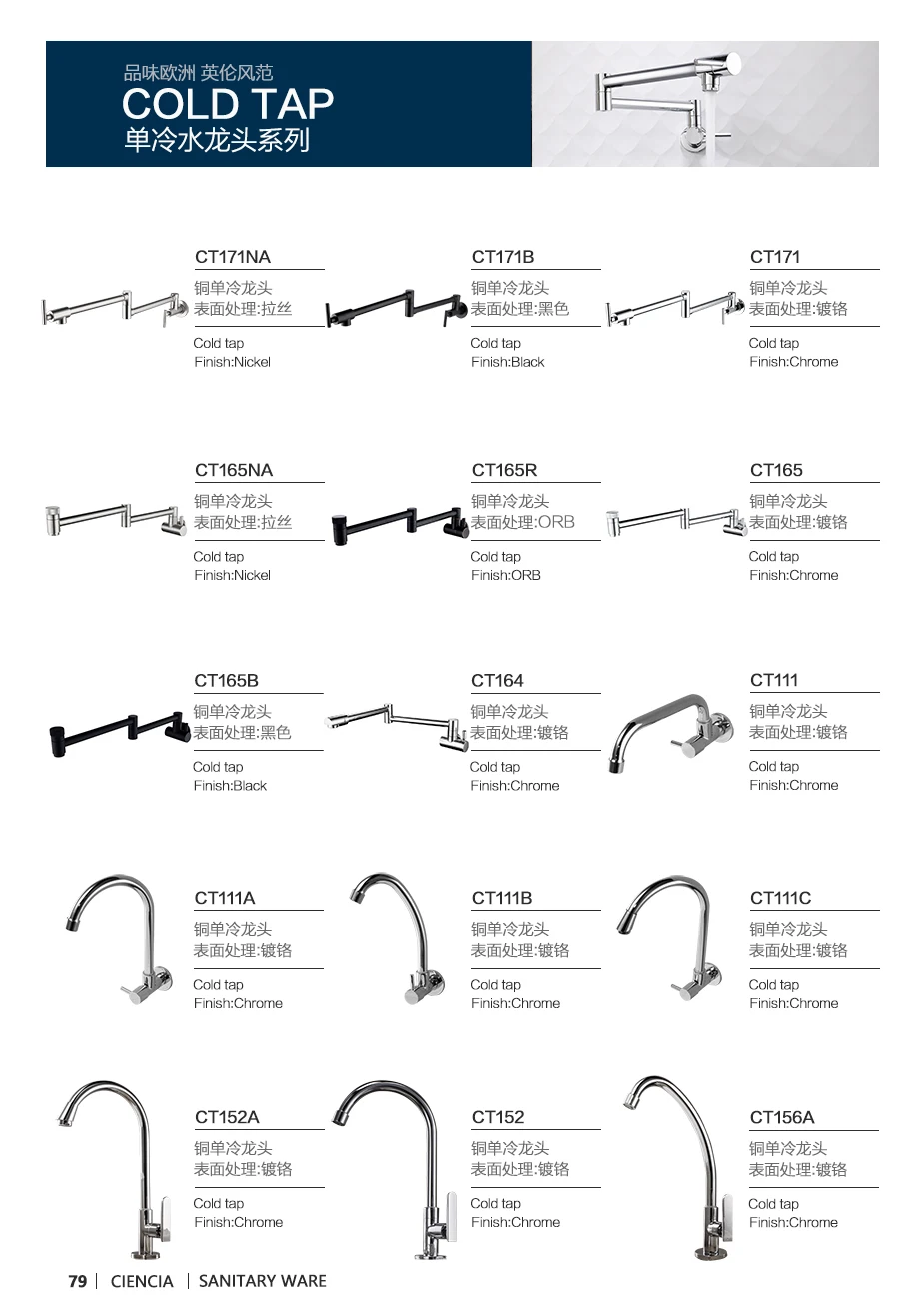 品味欧洲 英伦风范
COLD TAP
单冷水龙头系列

CT171NA
铜单冷龙头
表面处理:拉丝
Cold tap
Finish:Nickel

CT171B
铜单冷龙头
表面处理:黑色
Cold tap
Finish:Black

CT171
铜单冷龙头
表面处理:镀铬
Cold tap
Finish:Chrome

CT165NA
铜单冷龙头
表面处理:拉丝
Cold tap
Finish:Nickel

CT165R
铜单冷龙头
表面处理:ORB
Cold tap
Finish:ORB

CT165
铜单冷龙头
表面处理:镀铬
Cold tap
Finish:Chrome

CT165B
铜单冷龙头
表面处理:黑色
Cold tap
Finish:Black

CT164
铜单冷龙头
表面处理:镀铬
Cold tap
Finish:Chrome

CT111
铜单冷龙头
表面处理:镀铬
Cold tap
Finish:Chrome

CT111A
铜单冷龙头
表面处理:镀铬
Cold tap
Finish:Chrome

CT111B
铜单冷龙头
表面处理:镀铬
Cold tap
Finish:Chrome

CT111C
铜单冷龙头
表面处理:镀铬
Cold tap
Finish:Chrome

CT152A
铜单冷龙头
表面处理:镀铬
Cold tap
Finish:Chrome

CT152
铜单冷龙头
表面处理:镀铬
Cold tap
Finish:Chrome

CT156A
铜单冷龙头
表面处理:镀铬
Cold tap
Finish:Chrome

79 | CIENCIA | SANITARY WARE